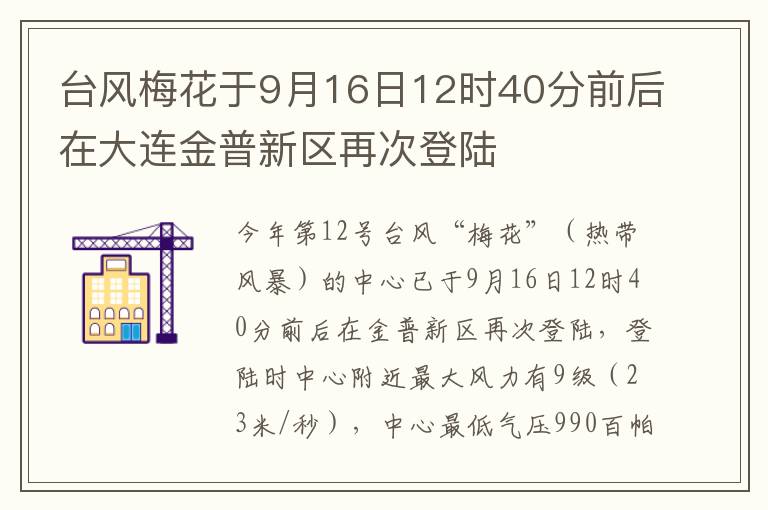 台风梅花于9月16日12时40分前后在大连金普新区再次登陆

今年第12号台风“梅花”（热带风暴）的中心已于9月16日12时40分前后在金普新区再次登陆，登陆时中心附近最大风力有9级（23米/秒），中心最低气压990百帕